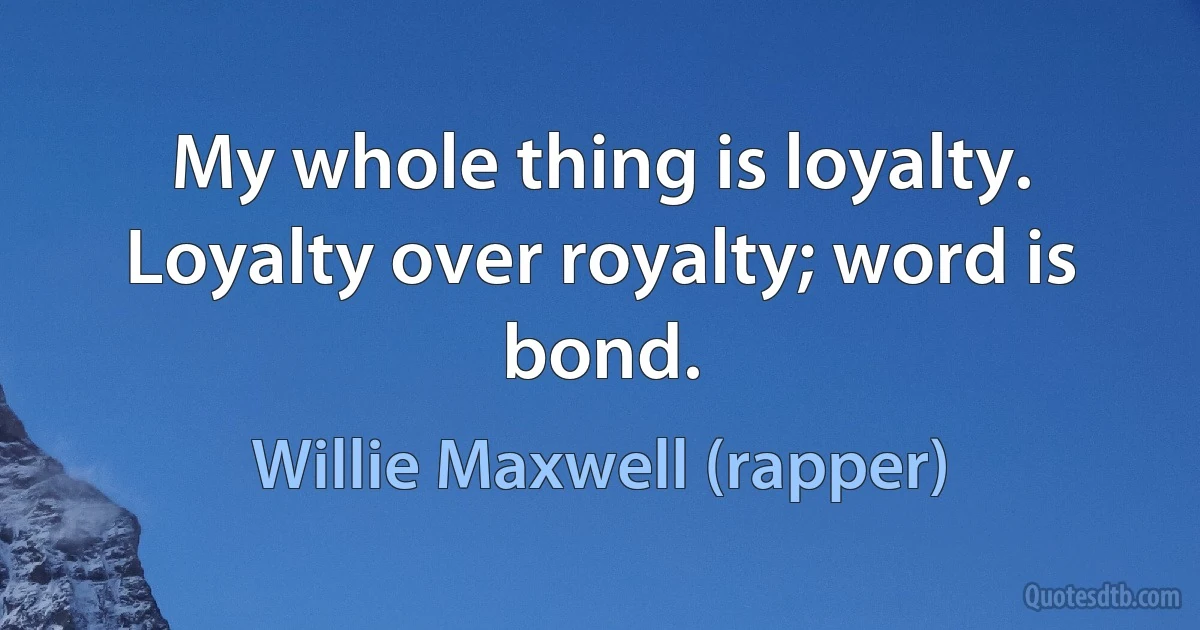 My whole thing is loyalty. Loyalty over royalty; word is bond.

Willie Maxwell (rapper)

Quotesdtb.com